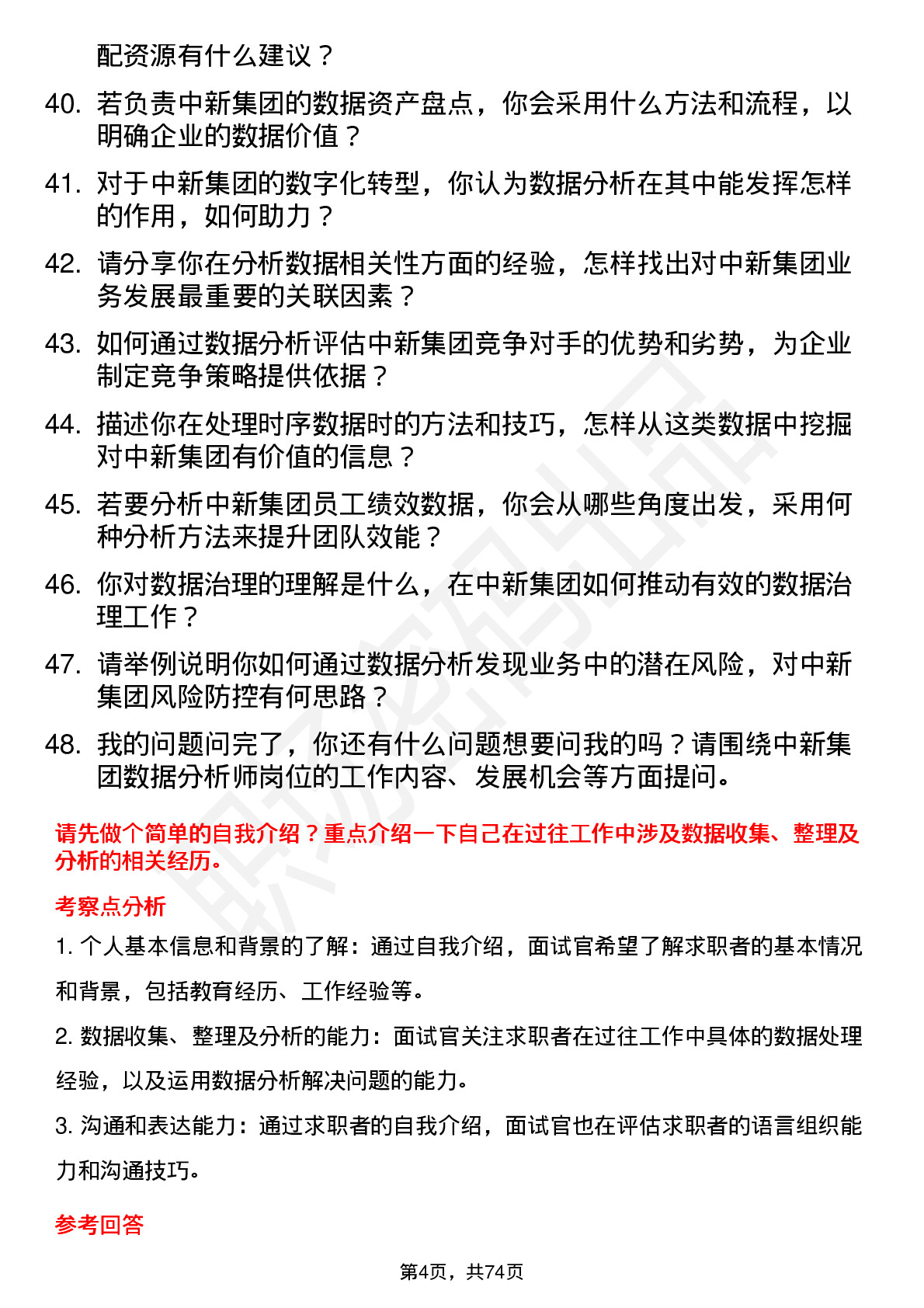 配资源有什么建议？

40. 若负责中新集团的数据资产盘点，你会采用什么方法和流程，以明确企业的数据价值？

41. 对于中新集团的数字化转型，你认为数据分析在其中能发挥怎样的作用，如何助力？

42. 请分享你在分析数据相关性方面的经验，怎样找出对中新集团业务发展最重要的关联因素？

43. 如何通过数据分析评估中新集团竞争对手的优势和劣势，为企业制定竞争策略提供依据？

44. 描述你在处理时序数据时的方法和技巧，怎样从这类数据中挖掘对中新集团有价值的信息？

45. 若要分析中新集团员工绩效数据，你会从哪些角度出发，采用何种分析方法来提升团队效能？

46. 你对数据治理的理解是什么，在中新集团如何推动有效的数据治理工作？

47. 请举例说明你如何通过数据分析发现业务中的潜在风险，对中新集团风险防控有何思路？

48. 我的问题问完了，你还有什么问题想要问我的吗？请围绕中新集团数据分析师岗位的工作内容、发展机会等方面提问。

请先做个简单的自我介绍？重点介绍一下自己在过往工作中涉及数据收集、整理及分析的相关经历。

考察点分析

1. 个人基本信息和背景的了解：通过自我介绍，面试官希望了解求职者的基本情况和背景，包括教育经历、工作经验等。

2. 数据收集、整理及分析的能力：面试官关注求职者在过往工作中具体的数据处理经验，以及运用数据分析解决问题的能力。

3. 沟通和表达能力：通过求职者的自我介绍，面试官也在评估求职者的语言组织能力和沟通技巧。

参考回答

第4页，共74页